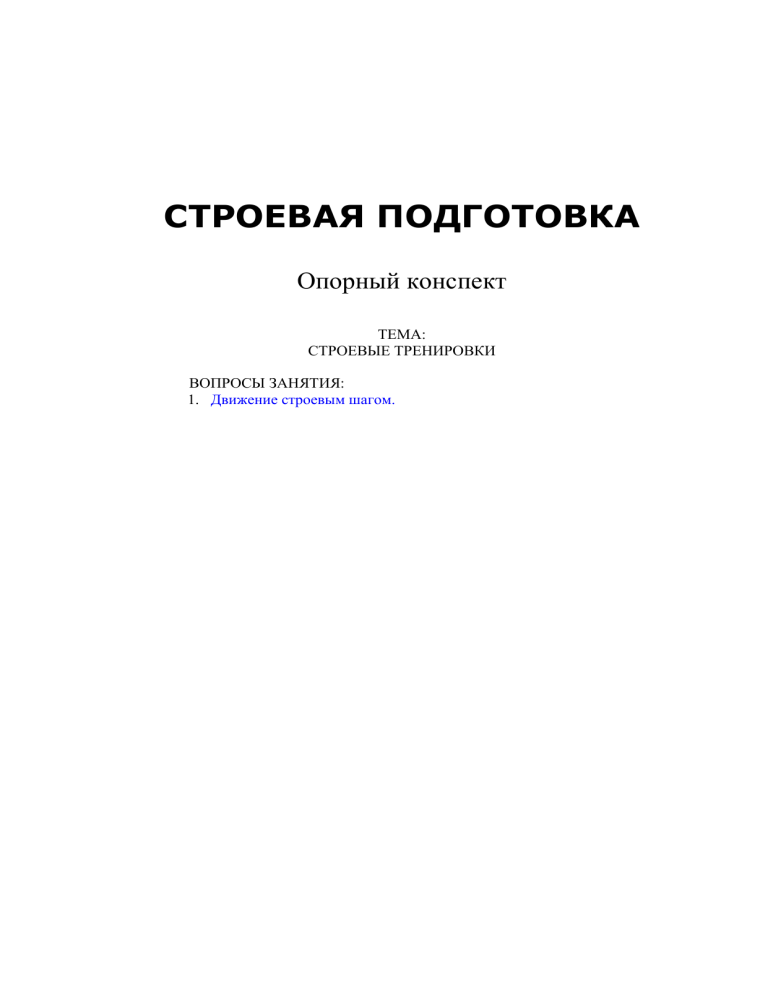 СТРОЕВАЯ ПОДГОТОВКА

Опорный конспект

ТЕМА:
СТРОЕВЫЕ ТРЕНИРОВКИ

ВОПРОСЫ ЗАНЯТИЯ:
1. Движение строевым шагом.